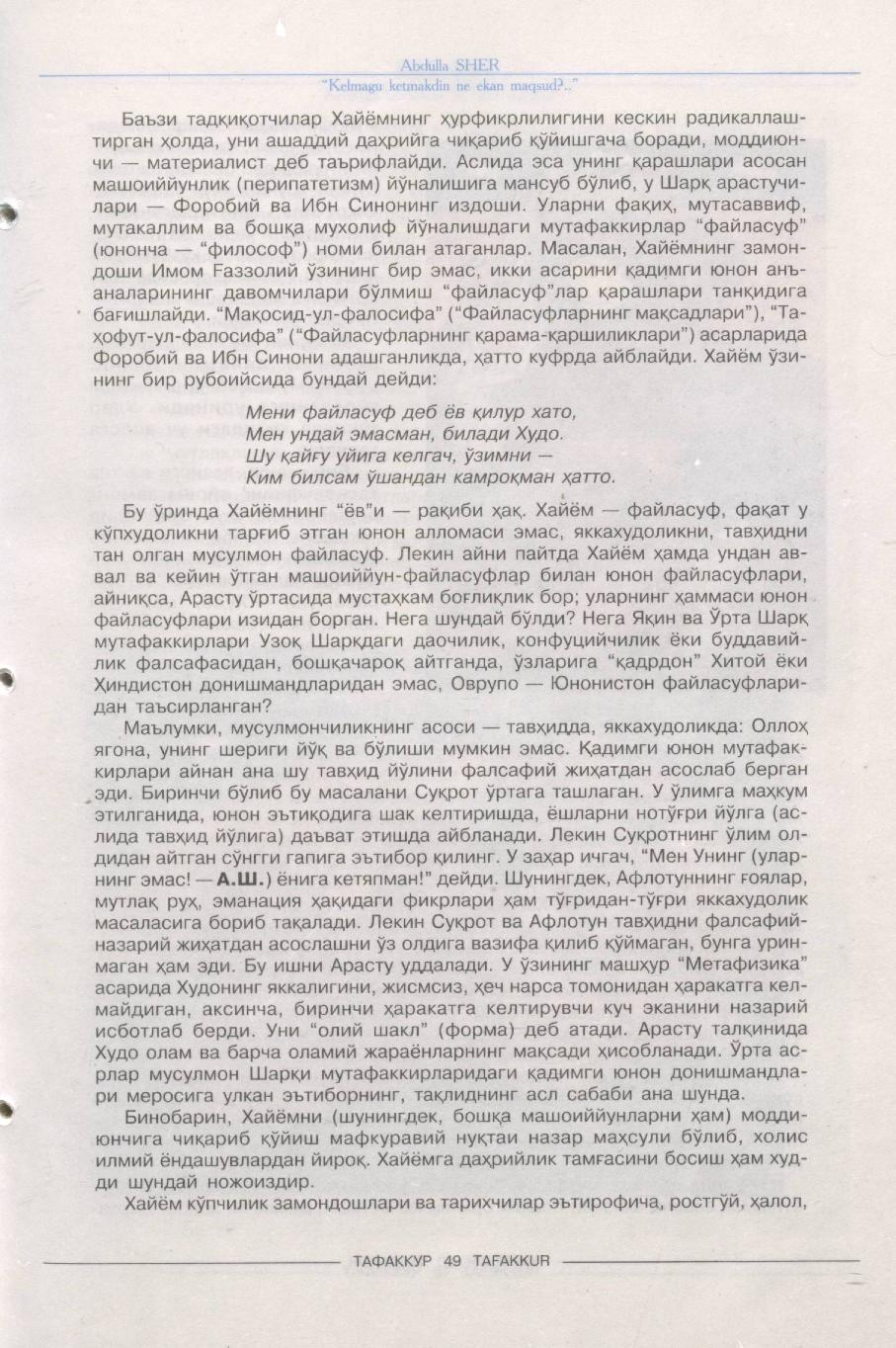 Abdulla SHER
"Kelmagu ketmakdin ne ekan maqsud?.."

Баъзи тадқиқотчилар Хайёмнинг ҳурфикрлилигини кескин радикаллаштирган ҳолда, уни ашаддий даҳрийга чиқариб қўйишгача боради, моддиюнчи — материалист деб таърифлайди. Аслида эса унинг қарашлари асосан машоиййунлик (перипатетизм) йўналишига мансуб бўлиб, у Шарқ арастучилари — Форобий ва Ибн Синонинг издоши. Уларни фақиҳ, мутасаввиф, мутакаллим ва бошқа мухолиф йўналишдаги мутафаккирлар "файласуф" (юнонча — "философ") номи билан атаганлар. Масалан, Хайёмнинг замондоши Имом Ғаззолий ўзининг бир эмас, икки асарини қадимги юнон анъаналарининг давомчилари бўлмиш "файласуф"лар қарашлари танқидига бағишлайди. "Мақосид-ул-фалосифа" ("Файласуфларнинг мақсадлари"), "Таҳофут-ул-фалосифа" ("Файласуфларнинг қарама-қаршиликлари") асарларида Форобий ва Ибн Синони адашганликда, ҳатто куфрда айблайди. Хайём ўзининг бир рубоийсида бундай дейди:

Мени файласуф деб ёв қилур хато,
Мен ундай эмасман, билади Худо.
Шу қайғу уйига келгач, ўзимни —
Ким билсам ўшандан камроқман ҳатто.

Бу ўринда Хайёмнинг "ёв"и — рақиби ҳақ. Хайём — файласуф, фақат у кўпхудоликни тарғиб этган юнон алломаси эмас, яккахудоликни, тавҳидни тан олган мусулмон файласуф. Лекин айни пайтда Хайём ҳамда ундан аввал ва кейин ўтган машоиййун-файласуфлар билан юнон файласуфлари, айниқса, Арасту ўртасида мустаҳкам боғлиқлик бор; уларнинг ҳаммаси юнон файласуфлари изидан борган. Нега шундай бўлди? Нега Яқин ва Ўрта Шарқ мутафаккирлари Узоқ Шарқдаги даочилик, конфуцийчилик ёки буддавийлик фалсафасидан, бошқачароқ айтганда, ўзларига "қадрдон" Хитой ёки Ҳиндистон донишмандларидан эмас, Оврупо — Юнонистон файласуфларидан таъсирланган?

Маълумки, мусулмончиликнинг асоси — тавҳидда, яккахудоликда: Оллоҳ ягона, унинг шериги йўқ ва бўлиши мумкин эмас. Қадимги юнон мутафаккирлари айнан ана шу тавҳид йўлини фалсафий жиҳатдан асослаб берган эди. Биринчи бўлиб бу масалани Суқрот ўртага ташлаган. У ўлимга маҳкум этилганида, юнон эътиқодига шак келтиришда, ёшларни нотўғри йўлга (аслида тавҳид йўлига) даъват этишда айбланади. Лекин Суқротнинг ўлим олдидан айтган сўнгги гапига эътибор қилинг. У заҳар ичгач, "Мен Унинг (уларнинг эмас! — А.Ш.) ёнига кетяпман!" дейди. Шунингдек, Афлотуннинг ғоялар, мутлақ руҳ, эманация ҳақидаги фикрлари ҳам тўғридан-тўғри яккахудолик масаласига бориб тақалади. Лекин Суқрот ва Афлотун тавҳидни фалсафий-назарий жиҳатдан асослашни ўз олдига вазифа қилиб қўймаган, бунга уринмаган ҳам эди. Бу ишни Арасту уддалади. У ўзининг машҳур "Метафизика" асарида Худонинг яккалигини, жисмсиз, ҳеч нарса томонидан ҳаракатга келмайдиган, аксинча, биринчи ҳаракатга келтирувчи куч эканини назарий исботлаб берди. Уни "олий шакл" (форма) деб атади. Арасту талқинида Худо олам ва барча оламий жараёнларнинг мақсади ҳисобланади. Ўрта асрлар мусулмон Шарқи мутафаккирларидаги қадимги юнон донишмандлари меросига улкан эътиборнинг, тақлиднинг асл сабаби ана шунда.

Бинобарин, Хайёмни (шунингдек, бошқа машоиййунларни ҳам) моддиюнчига чиқариб қўйиш мафкуравий нуқтаи назар маҳсули бўлиб, холис илмий ёндашувлардан йироқ. Хайёмга даҳрийлик тамғасини босиш ҳам худди шундай ножоиздир.

Хайём кўпчилик замондошлари ва тарихчилар эътирофича, ростгўй, ҳалол,

ТАФАККУР 49 TAFAKKUR